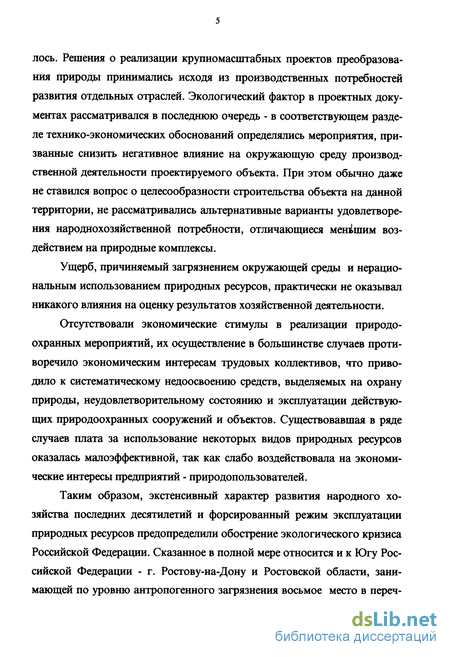 5

лось. Решения о реализации крупномасштабных проектов преобразования природы принимались исходя из производственных потребностей развития отдельных отраслей. Экологический фактор в проектных документах рассматривался в последнюю очередь - в соответствующем разделе технико-экономических обоснований определялись мероприятия, призванные снизить негативное влияние на окружающую среду производственной деятельности проектируемого объекта. При этом обычно даже не ставился вопрос о целесообразности строительства объекта на данной территории, не рассматривались альтернативные варианты удовлетворения народнохозяйственной потребности, отличающиеся меньшим воздействием на природные комплексы.

Ущерб, причиняемый загрязнением окружающей среды и нерациональным использованием природных ресурсов, практически не оказывал никакого влияния на оценку результатов хозяйственной деятельности.

Отсутствовали экономические стимулы в реализации природоохранных мероприятий, их осуществление в большинстве случаев противоречило экономическим интересам трудовых коллективов, что приводило к систематическому недоосвоению средств, выделяемых на охрану природы, неудовлетворительному состоянию и эксплуатации действующих природоохранных сооружений и объектов. Существовавшая в ряде случаев плата за использование некоторых видов природных ресурсов оказалась малоэффективной, так как слабо воздействовала на экономические интересы предприятий - природопользователей.

Таким образом, экстенсивный характер развития народного хозяйства последних десятилетий и форсированный режим эксплуатации природных ресурсов предопределили обострение экологического кризиса Российской Федерации. Сказанное в полной мере относится и к Югу Российской Федерации - г. Ростову-на-Дону и Ростовской области, занимающей по уровню антропогенного загрязнения восьмое место в переч-

dsLib.net
библиотека диссертаций